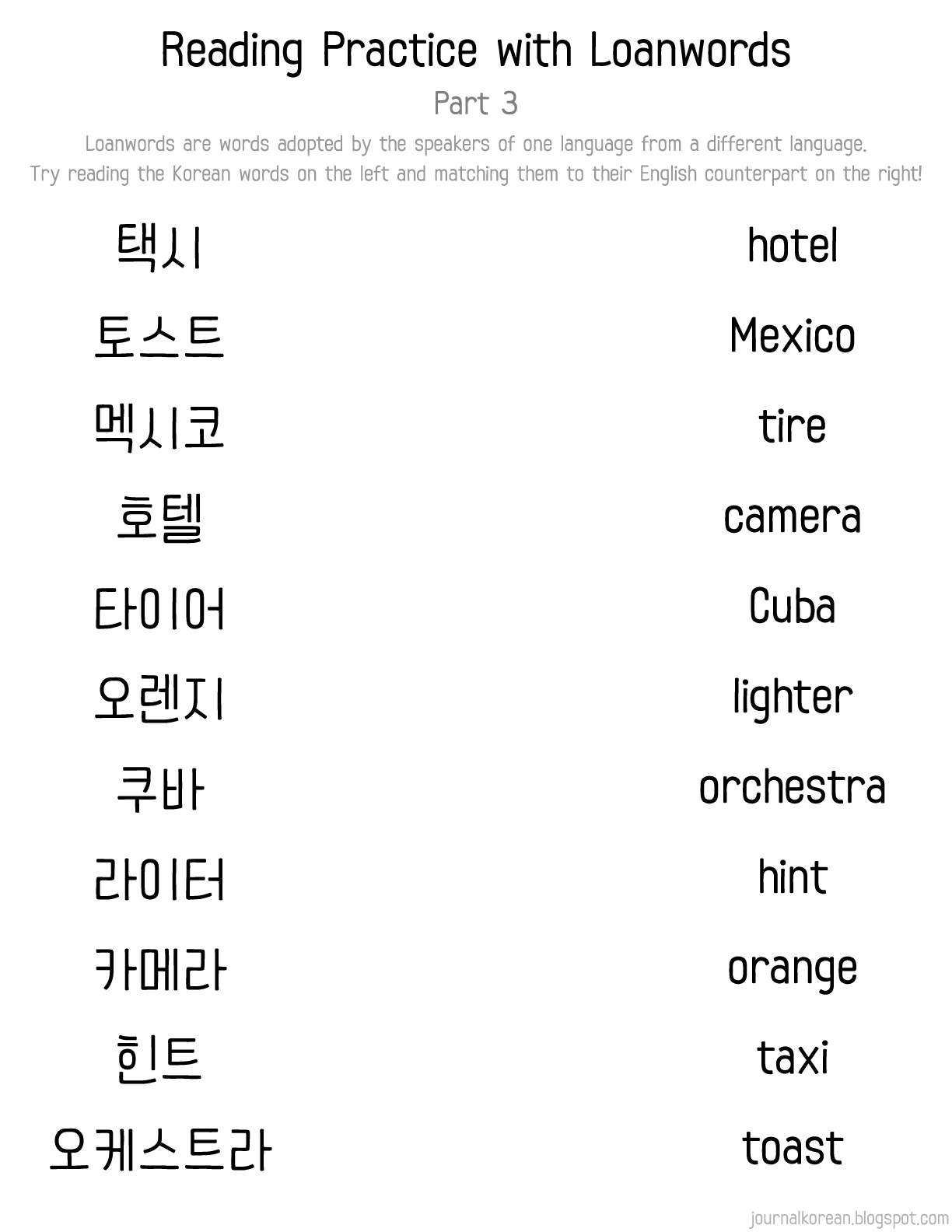 Reading Practice with Loanwords

Part 3

Loanwords are words adopted by the speakers of one language from a different language.
Try reading the Korean words on the left and matching them to their English counterpart on the right!

택시

토스트

멕시코

호텔

타이어

오렌지

쿠바

라이터

카메라

힌트

오케스트라

hotel

Mexico

tire

camera

Cuba

lighter

orchestra

hint

orange

taxi

toast

journalkorean.blogspot.com